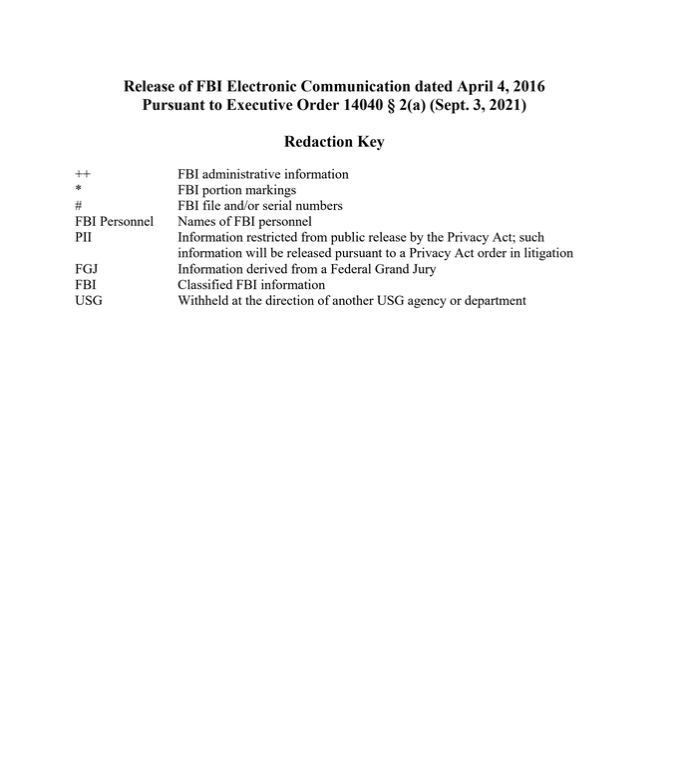 Release of FBI Electronic Communication dated April 4, 2016
Pursuant to Executive Order 14040 § 2(a) (Sept. 3, 2021)

Redaction Key

| | |
|---|---|
| ++ | FBI administrative information |
| * | FBI portion markings |
| # | FBI file and/or serial numbers |
| FBI Personnel | Names of FBI personnel |
| PII | Information restricted from public release by the Privacy Act; such information will be released pursuant to a Privacy Act order in litigation |
| FGJ | Information derived from a Federal Grand Jury |
| FBI | Classified FBI information |
| USG | Withheld at the direction of another USG agency or department |